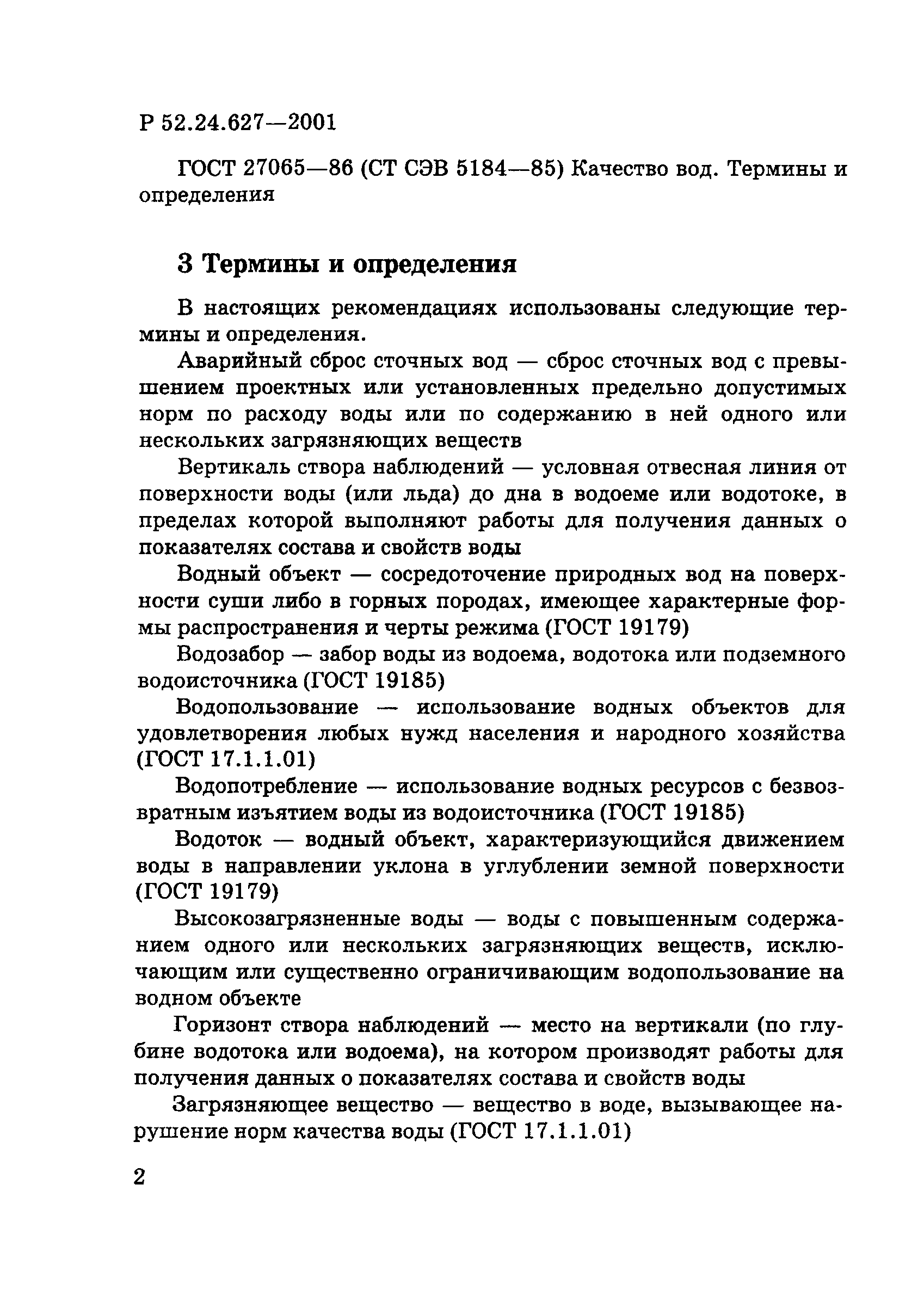 Р 52.24.627—2001

ГОСТ 27065—86 (СТ СЭВ 5184—85) Качество вод. Термины и определения

3 Термины и определения

В настоящих рекомендациях использованы следующие термины и определения.

Аварийный сброс сточных вод — сброс сточных вод с превышением проектных или установленных предельно допустимых норм по расходу воды или по содержанию в ней одного или нескольких загрязняющих веществ

Вертикаль створа наблюдений — условная отвесная линия от поверхности воды (или льда) до дна в водоеме или водотоке, в пределах которой выполняют работы для получения данных о показателях состава и свойств воды

Водный объект — сосредоточение природных вод на поверхности суши либо в горных породах, имеющее характерные формы распространения и черты режима (ГОСТ 19179)

Водозабор — забор воды из водоема, водотока или подземного водоисточника (ГОСТ 19185)

Водопользование — использование водных объектов для удовлетворения любых нужд населения и народного хозяйства (ГОСТ 17.1.1.01)

Водопотребление — использование водных ресурсов с безвозвратным изъятием воды из водоисточника (ГОСТ 19185)

Водоток — водный объект, характеризующийся движением воды в направлении уклона в углублении земной поверхности (ГОСТ 19179)

Высокозагрязненные воды — воды с повышенным содержанием одного или нескольких загрязняющих веществ, исключающим или существенно ограничивающим водопользование на водном объекте

Горизонт створа наблюдений — место на вертикали (по глубине водотока или водоема), на котором производят работы для получения данных о показателях состава и свойств воды

Загрязняющее вещество — вещество в воде, вызывающее нарушение норм качества воды (ГОСТ 17.1.1.01)

2